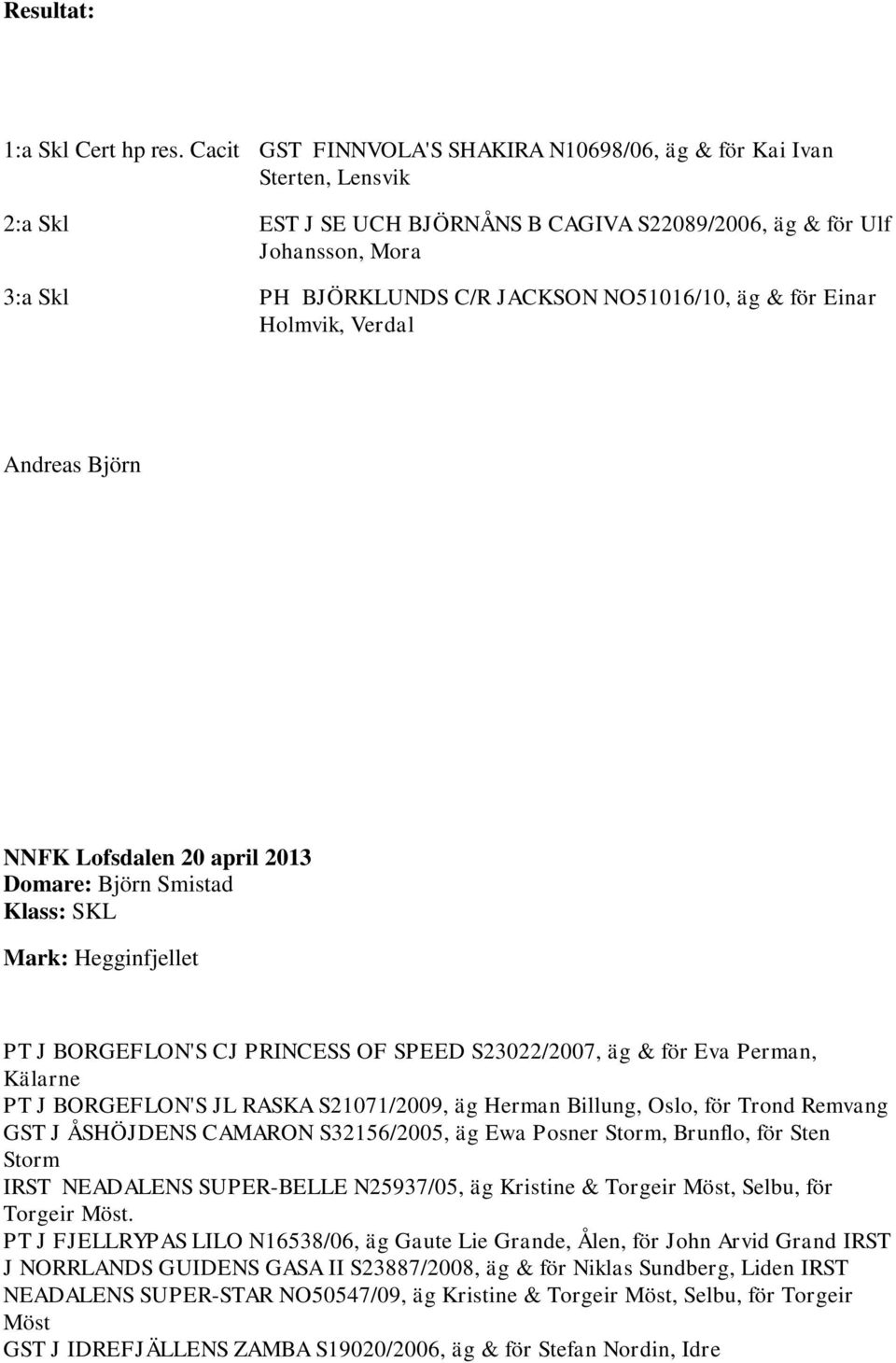 Resultat:

1:a Skl Cert hp res. Cacit GST FINNVOLA'S SHAKIRA N10698/06, äg & för Kai Ivan Sterten, Lensvik

2:a Skl EST J SE UCH BJÖRNÅNS B CAGIVA S22089/2006, äg & för Ulf Johansson, Mora

3:a Skl PH BJÖRKLUNDS C/R JACKSON NO51016/10, äg & för Einar Holmvik, Verdal

Andreas Björn

NNFK Lofsdalen 20 april 2013
Domare: Björn Smistad
Klass: SKL

Mark: Hegginfjellet

PT J BORGEFLON'S CJ PRINCESS OF SPEED S23022/2007, äg & för Eva Perman, Kälarne
PT J BORGEFLON'S JL RASKA S21071/2009, äg Herman Billung, Oslo, för Trond Remvang
GST J ÅSHÖJDENS CAMARON S32156/2005, äg Ewa Posner Storm, Brunflo, för Sten Storm
IRST NEADALENS SUPER-BELLE N25937/05, äg Kristine & Torgeir Möst, Selbu, för Torgeir Möst.
PT J FJELLRYPAS LILO N16538/06, äg Gaute Lie Grande, Ålen, för John Arvid Grand IRST J NORRLANDS GUIDENS GASA II S23887/2008, äg & för Niklas Sundberg, Liden IRST NEADALENS SUPER-STAR NO50547/09, äg Kristine & Torgeir Möst, Selbu, för Torgeir Möst
GST J IDREFJÄLLENS ZAMBA S19020/2006, äg & för Stefan Nordin, Idre